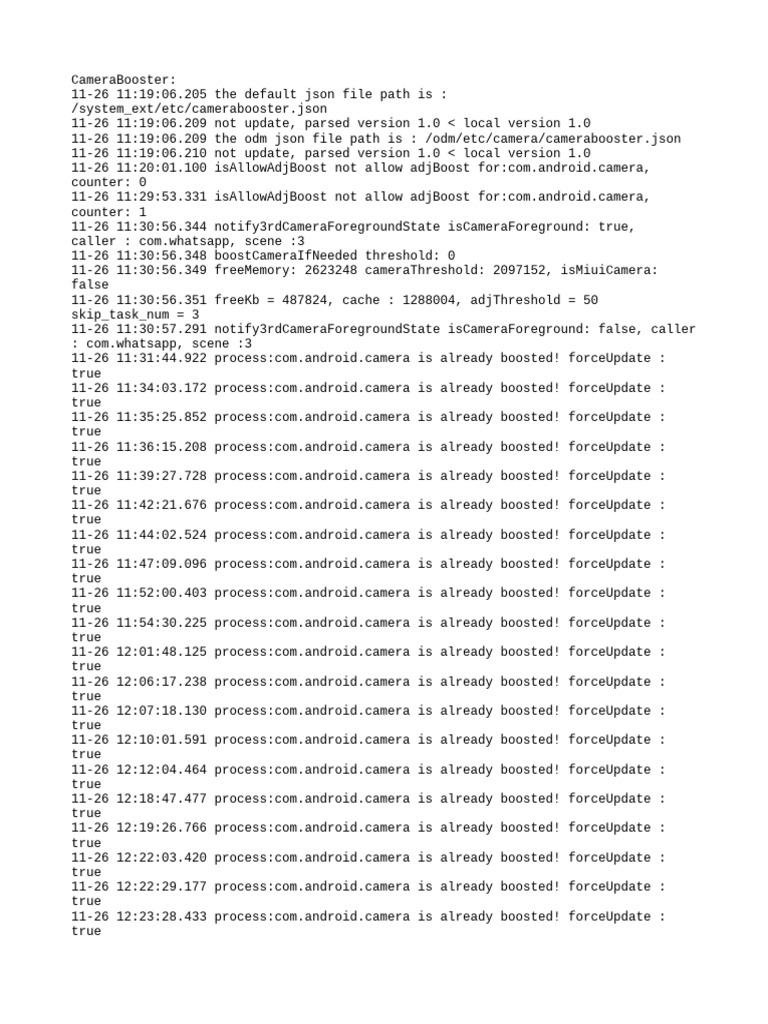 CameraBooster:
11-26 11:19:06.205 the default json file path is : /system_ext/etc/camerabooster.json
11-26 11:19:06.209 not update, parsed version 1.0 < local version 1.0
11-26 11:19:06.209 the odm json file path is : /odm/etc/camera/camerabooster.json
11-26 11:19:06.210 not update, parsed version 1.0 < local version 1.0
11-26 11:20:01.100 isAllowAdjBoost not allow adjBoost for:com.android.camera, counter: 0
11-26 11:29:53.331 isAllowAdjBoost not allow adjBoost for:com.android.camera, counter: 1
11-26 11:30:56.344 notify3rdCameraForegroundState isCameraForeground: true, caller : com.whatsapp, scene :3
11-26 11:30:56.348 boostCameraIfNeeded threshold: 0
11-26 11:30:56.349 freeMemory: 2623248 cameraThreshold: 2097152, isMiuiCamera: false
11-26 11:30:56.351 freeKb = 487824, cache : 1288004, adjThreshold = 50 skip_task_num = 3
11-26 11:30:57.291 notify3rdCameraForegroundState isCameraForeground: false, caller : com.whatsapp, scene :3
11-26 11:31:44.922 process:com.android.camera is already boosted! forceUpdate : true
11-26 11:34:03.172 process:com.android.camera is already boosted! forceUpdate : true
11-26 11:35:25.852 process:com.android.camera is already boosted! forceUpdate : true
11-26 11:36:15.208 process:com.android.camera is already boosted! forceUpdate : true
11-26 11:39:27.728 process:com.android.camera is already boosted! forceUpdate : true
11-26 11:42:21.676 process:com.android.camera is already boosted! forceUpdate : true
11-26 11:44:02.524 process:com.android.camera is already boosted! forceUpdate : true
11-26 11:47:09.096 process:com.android.camera is already boosted! forceUpdate : true
11-26 11:52:00.403 process:com.android.camera is already boosted! forceUpdate : true
11-26 11:54:30.225 process:com.android.camera is already boosted! forceUpdate : true
11-26 12:01:48.125 process:com.android.camera is already boosted! forceUpdate : true
11-26 12:06:17.238 process:com.android.camera is already boosted! forceUpdate : true
11-26 12:07:18.130 process:com.android.camera is already boosted! forceUpdate : true
11-26 12:10:01.591 process:com.android.camera is already boosted! forceUpdate : true
11-26 12:12:04.464 process:com.android.camera is already boosted! forceUpdate : true
11-26 12:18:47.477 process:com.android.camera is already boosted! forceUpdate : true
11-26 12:19:26.766 process:com.android.camera is already boosted! forceUpdate : true
11-26 12:22:03.420 process:com.android.camera is already boosted! forceUpdate : true
11-26 12:22:29.177 process:com.android.camera is already boosted! forceUpdate : true
11-26 12:23:28.433 process:com.android.camera is already boosted! forceUpdate : true